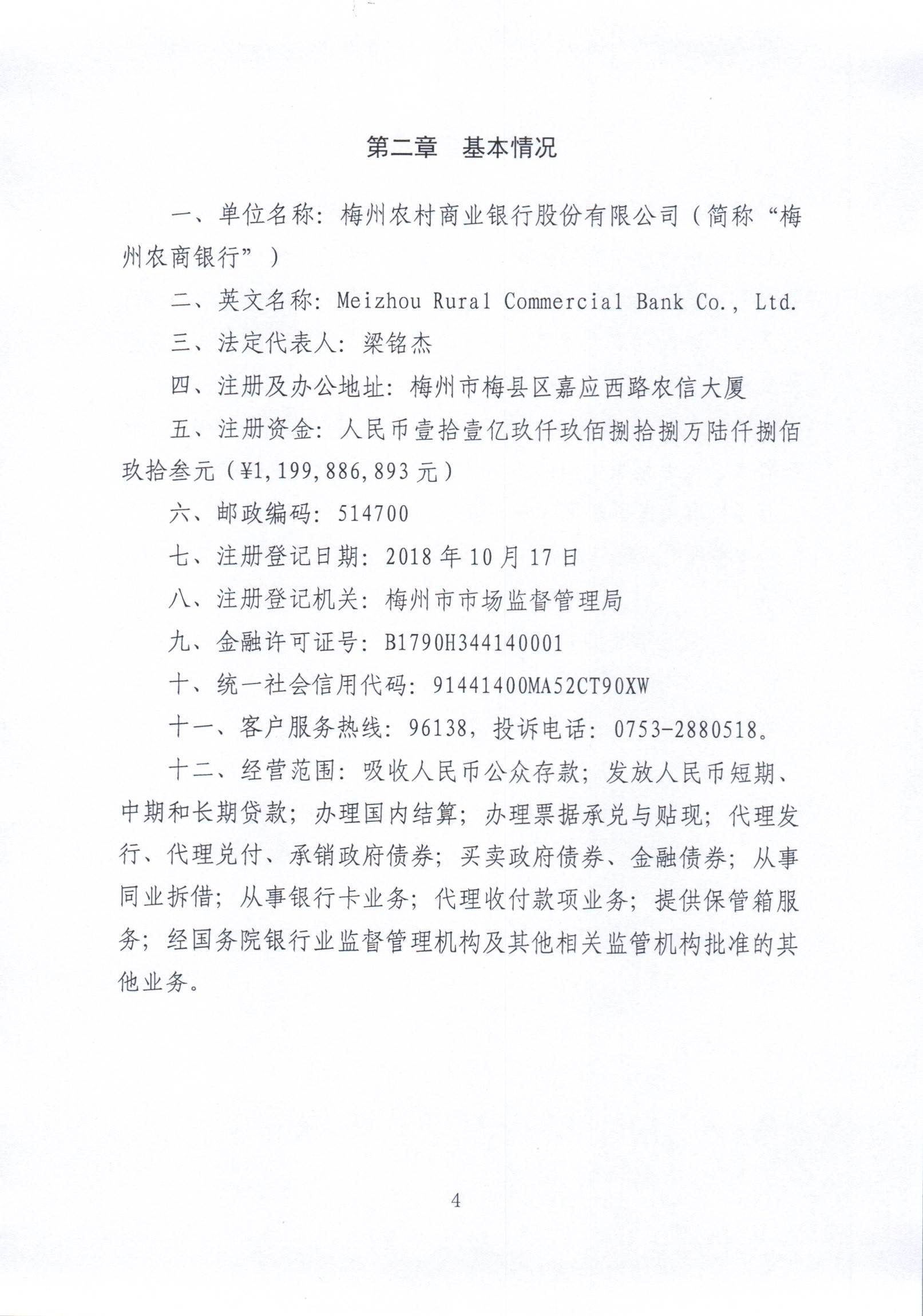 第二章　基本情况

一、单位名称：梅州农村商业银行股份有限公司（简称“梅州农商银行”）

二、英文名称：Meizhou Rural Commercial Bank Co., Ltd.

三、法定代表人：梁铭杰

四、注册及办公地址：梅州市梅县区嘉应西路农信大厦

五、注册资金：人民币壹拾壹亿玖仟玖佰捌拾捌万陆仟捌佰玖拾叁元（¥1,199,886,893元）

六、邮政编码：514700

七、注册登记日期：2018年10月17日

八、注册登记机关：梅州市市场监督管理局

九、金融许可证号：B1790H344140001

十、统一社会信用代码：91441400MA52CT90XW

十一、客户服务热线：96138，投诉电话：0753-2880518。

十二、经营范围：吸收人民币公众存款；发放人民币短期、中期和长期贷款；办理国内结算；办理票据承兑与贴现；代理发行、代理兑付、承销政府债券；买卖政府债券、金融债券；从事同业拆借；从事银行卡业务；代理收付款项业务；提供保管箱服务；经国务院银行业监督管理机构及其他相关监管机构批准的其他业务。

4